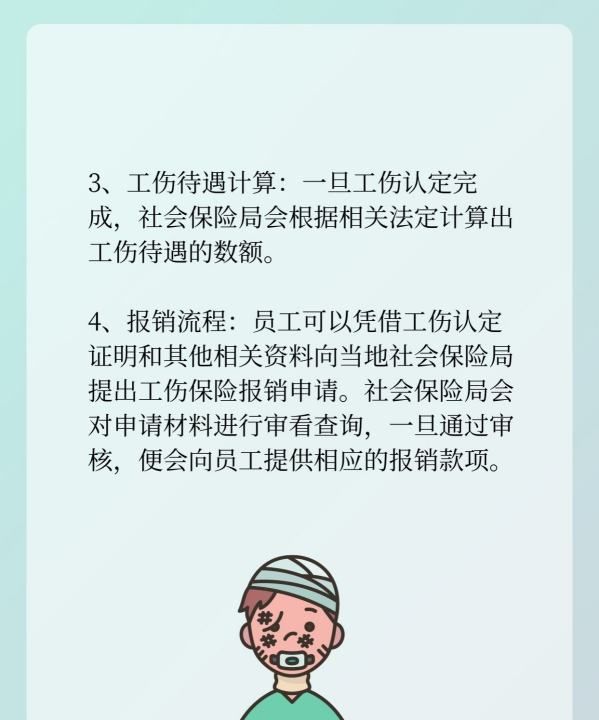 3、工伤待遇计算：一旦工伤认定完成，社会保险局会根据相关法定计算出工伤待遇的数额。

4、报销流程：员工可以凭借工伤认定证明和其他相关资料向当地社会保险局提出工伤保险报销申请。社会保险局会对申请材料进行审看查询，一旦通过审核，便会向员工提供相应的报销款项。